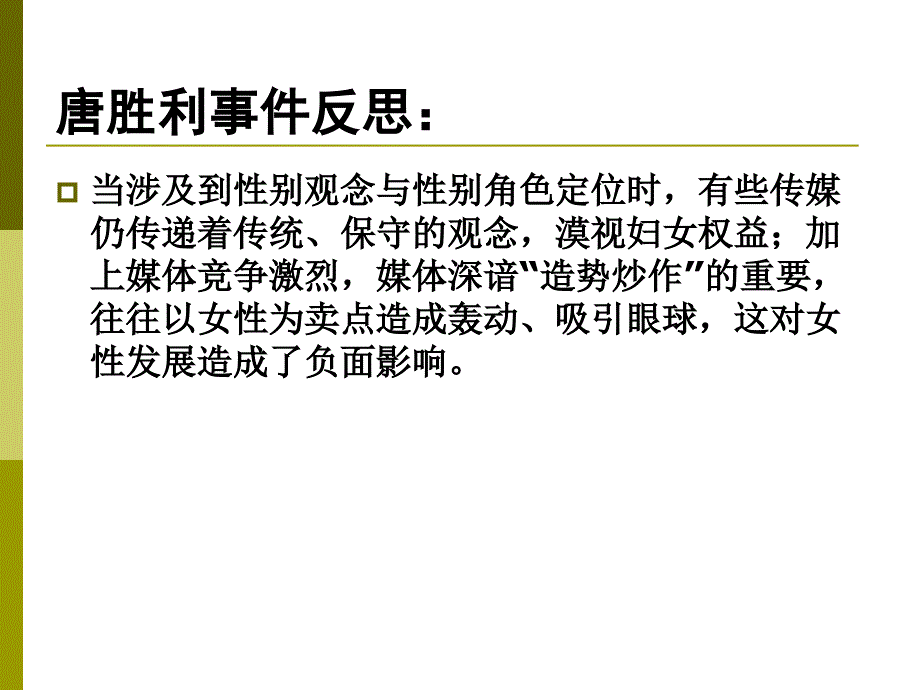 唐胜利事件反思：

当涉及到性别观念与性别角色定位时，有些传媒仍传递着传统、保守的观念，漠视妇女权益；加上媒体竞争激烈，媒体深谙“造势炒作”的重要，往往以女性为卖点造成轰动、吸引眼球，这对女性发展造成了负面影响。